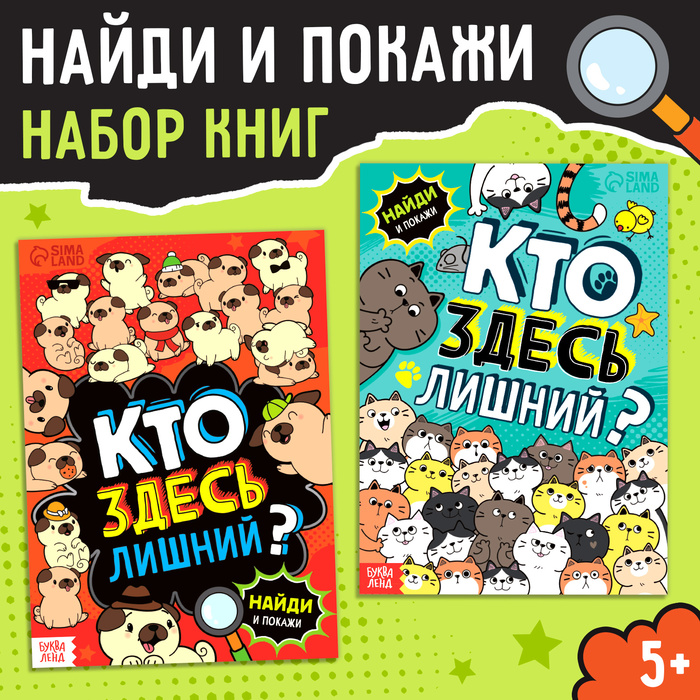 НАЙДИ И ПОКАЖИ
НАБОР КНИГ

SIMA LAND

КТО
ЗДЕСЬ
ЛИШНИЙ?

НАЙДИ
И ПОКАЖИ

БУКВА ЛЕНД

SIMA LAND

НАЙДИ
И ПОКАЖИ

КТО
ЗДЕСЬ
ЛИШНИЙ?

БУКВА ЛЕНД

5+